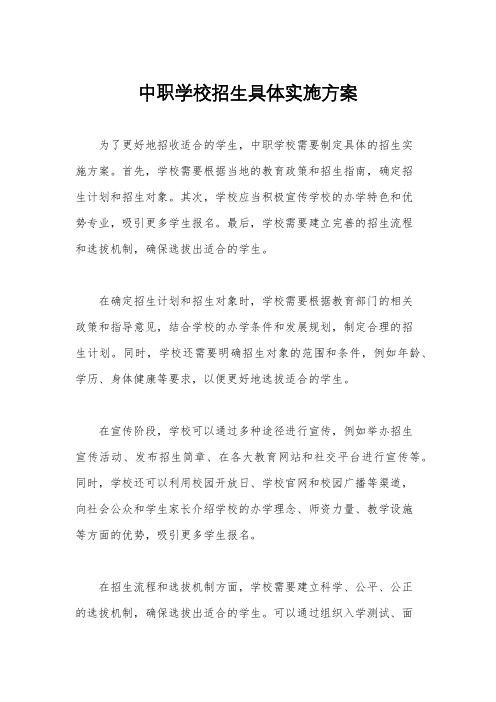 中职学校招生具体实施方案

为了更好地招收适合的学生，中职学校需要制定具体的招生实施方案。首先，学校需要根据当地的教育政策和招生指南，确定招生计划和招生对象。其次，学校应当积极宣传学校的办学特色和优势专业，吸引更多学生报名。最后，学校需要建立完善的招生流程和选拔机制，确保选拔出适合的学生。

在确定招生计划和招生对象时，学校需要根据教育部门的相关政策和指导意见，结合学校的办学条件和发展规划，制定合理的招生计划。同时，学校还需要明确招生对象的范围和条件，例如年龄、学历、身体健康等要求，以便更好地选拔适合的学生。

在宣传阶段，学校可以通过多种途径进行宣传，例如举办招生宣传活动、发布招生简章、在各大教育网站和社交平台进行宣传等。同时，学校还可以利用校园开放日、学校官网和校园广播等渠道，向社会公众和学生家长介绍学校的办学理念、师资力量、教学设施等方面的优势，吸引更多学生报名。

在招生流程和选拔机制方面，学校需要建立科学、公平、公正的选拔机制，确保选拔出适合的学生。可以通过组织入学测试、面